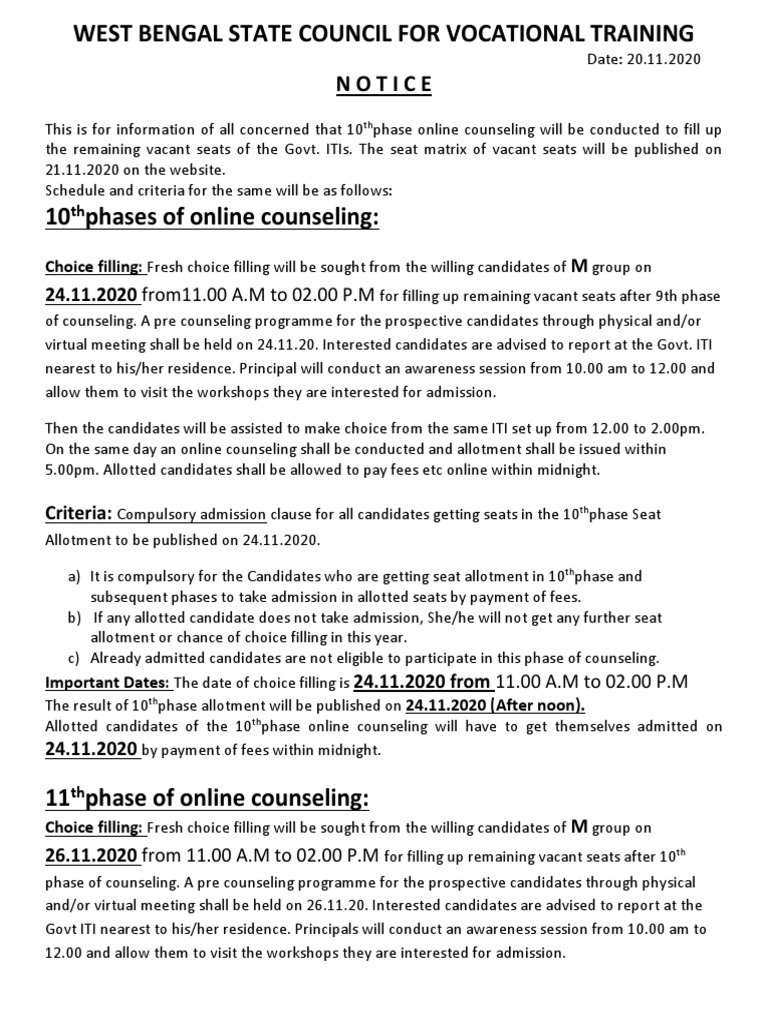 WEST BENGAL STATE COUNCIL FOR VOCATIONAL TRAINING

Date: 20.11.2020

N O T I C E

This is for information of all concerned that 10$^{th}$phase online counseling will be conducted to fill up the remaining vacant seats of the Govt. ITIs. The seat matrix of vacant seats will be published on 21.11.2020 on the website.
Schedule and criteria for the same will be as follows:

10$^{th}$phases of online counseling:

Choice filling: Fresh choice filling will be sought from the willing candidates of M group on 24.11.2020 from11.00 A.M to 02.00 P.M for filling up remaining vacant seats after 9th phase of counseling. A pre counseling programme for the prospective candidates through physical and/or virtual meeting shall be held on 24.11.20. Interested candidates are advised to report at the Govt. ITI nearest to his/her residence. Principal will conduct an awareness session from 10.00 am to 12.00 and allow them to visit the workshops they are interested for admission.

Then the candidates will be assisted to make choice from the same ITI set up from 12.00 to 2.00pm. On the same day an online counseling shall be conducted and allotment shall be issued within 5.00pm. Allotted candidates shall be allowed to pay fees etc online within midnight.

Criteria: Compulsory admission clause for all candidates getting seats in the 10$^{th}$phase Seat Allotment to be published on 24.11.2020.

a) It is compulsory for the Candidates who are getting seat allotment in 10$^{th}$phase and subsequent phases to take admission in allotted seats by payment of fees.
b) If any allotted candidate does not take admission, She/he will not get any further seat allotment or chance of choice filling in this year.
c) Already admitted candidates are not eligible to participate in this phase of counseling.

Important Dates: The date of choice filling is 24.11.2020 from 11.00 A.M to 02.00 P.M
The result of 10$^{th}$phase allotment will be published on 24.11.2020 (After noon).
Allotted candidates of the 10$^{th}$phase online counseling will have to get themselves admitted on 24.11.2020 by payment of fees within midnight.

11$^{th}$phase of online counseling:

Choice filling: Fresh choice filling will be sought from the willing candidates of M group on 26.11.2020 from 11.00 A.M to 02.00 P.M for filling up remaining vacant seats after 10$^{th}$ phase of counseling. A pre counseling programme for the prospective candidates through physical and/or virtual meeting shall be held on 26.11.20. Interested candidates are advised to report at the Govt ITI nearest to his/her residence. Principals will conduct an awareness session from 10.00 am to 12.00 and allow them to visit the workshops they are interested for admission.